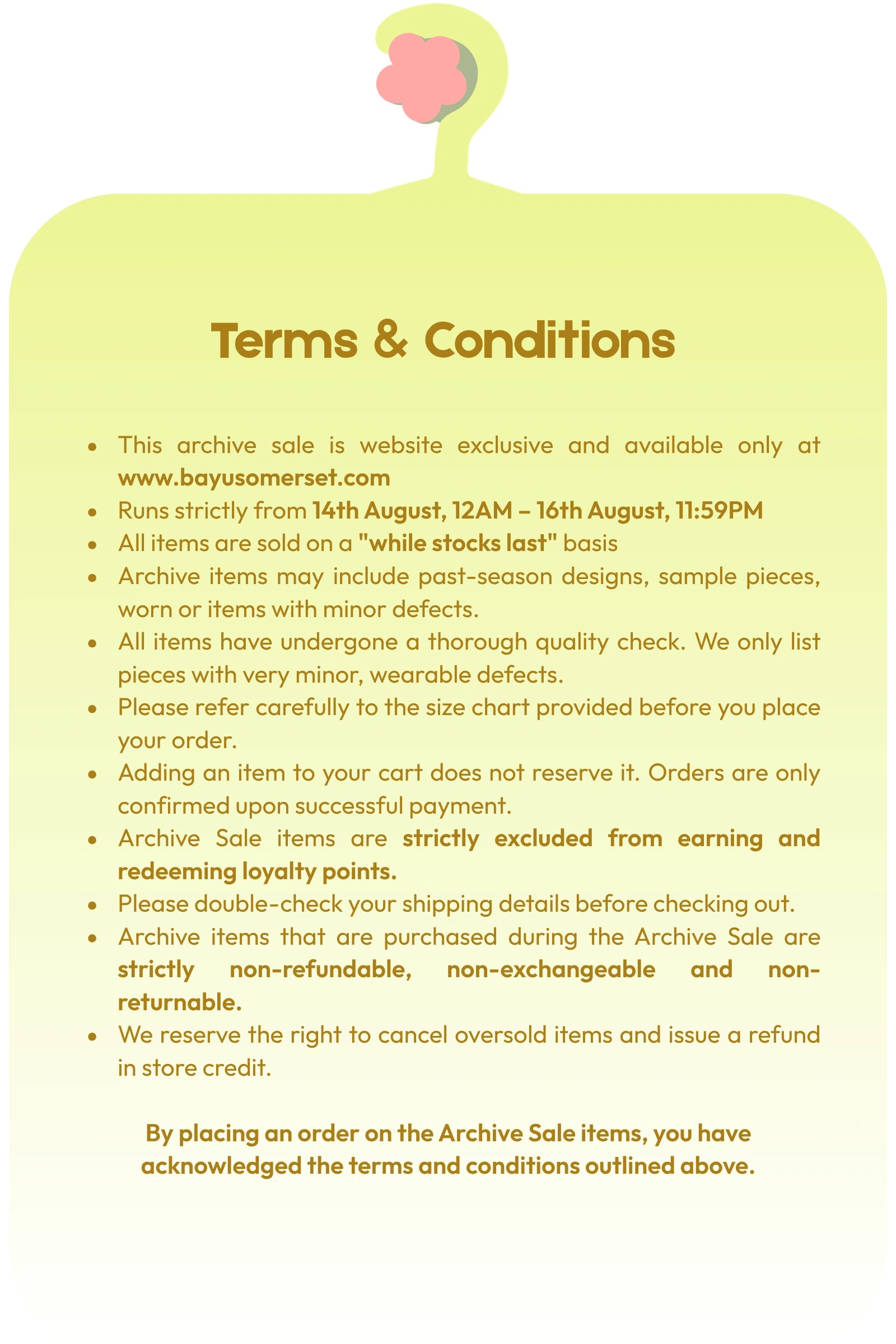 Terms & Conditions

• This archive sale is website exclusive and available only at www.bayusomerset.com
• Runs strictly from 14th August, 12AM – 16th August, 11:59PM
• All items are sold on a "while stocks last" basis
• Archive items may include past-season designs, sample pieces, worn or items with minor defects.
• All items have undergone a thorough quality check. We only list pieces with very minor, wearable defects.
• Please refer carefully to the size chart provided before you place your order.
• Adding an item to your cart does not reserve it. Orders are only confirmed upon successful payment.
• Archive Sale items are strictly excluded from earning and redeeming loyalty points.
• Please double-check your shipping details before checking out.
• Archive items that are purchased during the Archive Sale are strictly non-refundable, non-exchangeable and non-returnable.
• We reserve the right to cancel oversold items and issue a refund in store credit.

By placing an order on the Archive Sale items, you have acknowledged the terms and conditions outlined above.